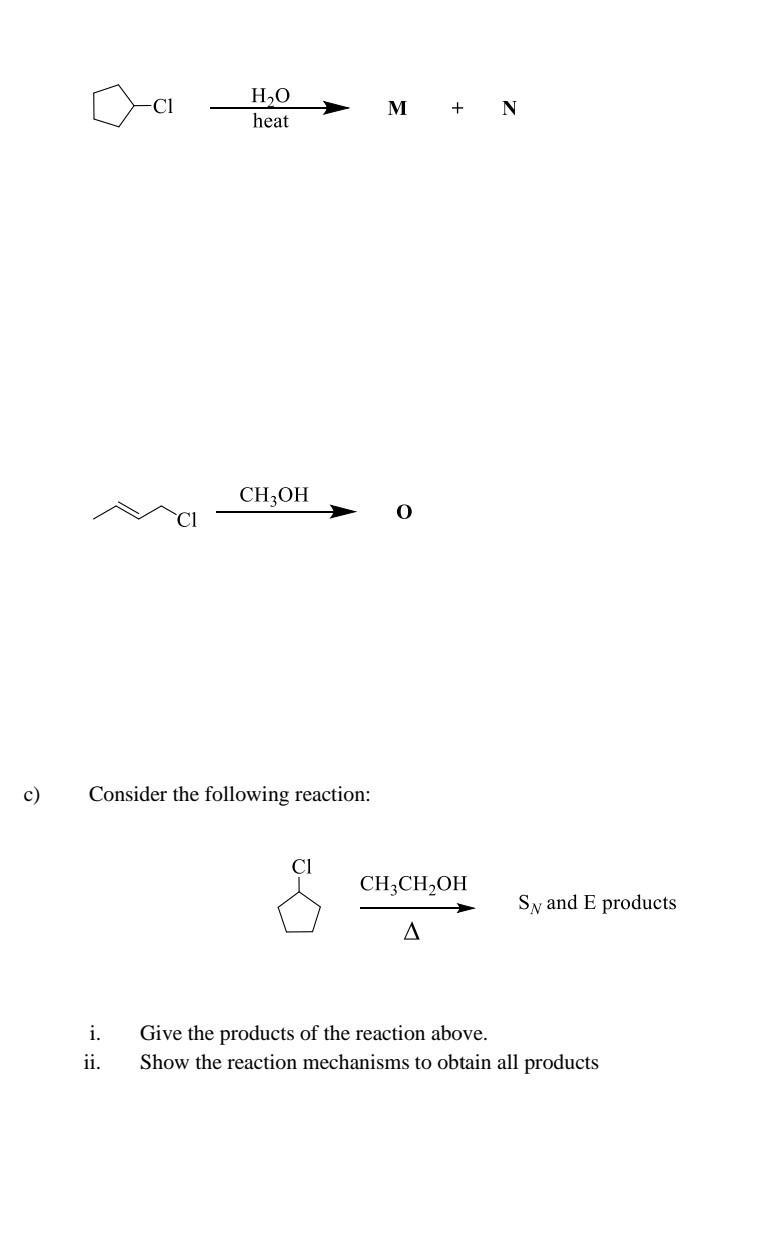 Cl $\xrightarrow[\text{heat}]{H_2O}$ **M** + **N**

Cl $\xrightarrow{CH_3OH}$ **O**

c) Consider the following reaction:

Cl $\xrightarrow[\Delta]{CH_3CH_2OH}$ $S_N$ and E products

i. Give the products of the reaction above.
ii. Show the reaction mechanisms to obtain all products